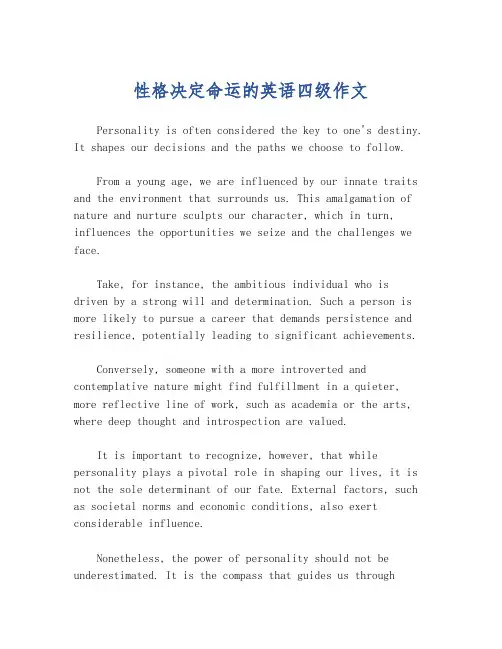 性格决定命运的英语四级作文

Personality is often considered the key to one's destiny. It shapes our decisions and the paths we choose to follow.

From a young age, we are influenced by our innate traits and the environment that surrounds us. This amalgamation of nature and nurture sculpts our character, which in turn, influences the opportunities we seize and the challenges we face.

Take, for instance, the ambitious individual who is driven by a strong will and determination. Such a person is more likely to pursue a career that demands persistence and resilience, potentially leading to significant achievements.

Conversely, someone with a more introverted and contemplative nature might find fulfillment in a quieter, more reflective line of work, such as academia or the arts, where deep thought and introspection are valued.

It is important to recognize, however, that while personality plays a pivotal role in shaping our lives, it is not the sole determinant of our fate. External factors, such as societal norms and economic conditions, also exert considerable influence.

Nonetheless, the power of personality should not be underestimated. It is the compass that guides us through